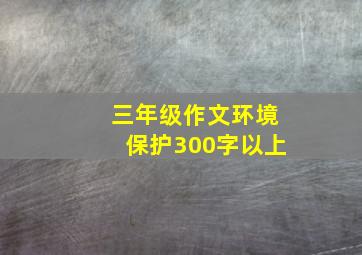 三年级作文环境保护300字以上